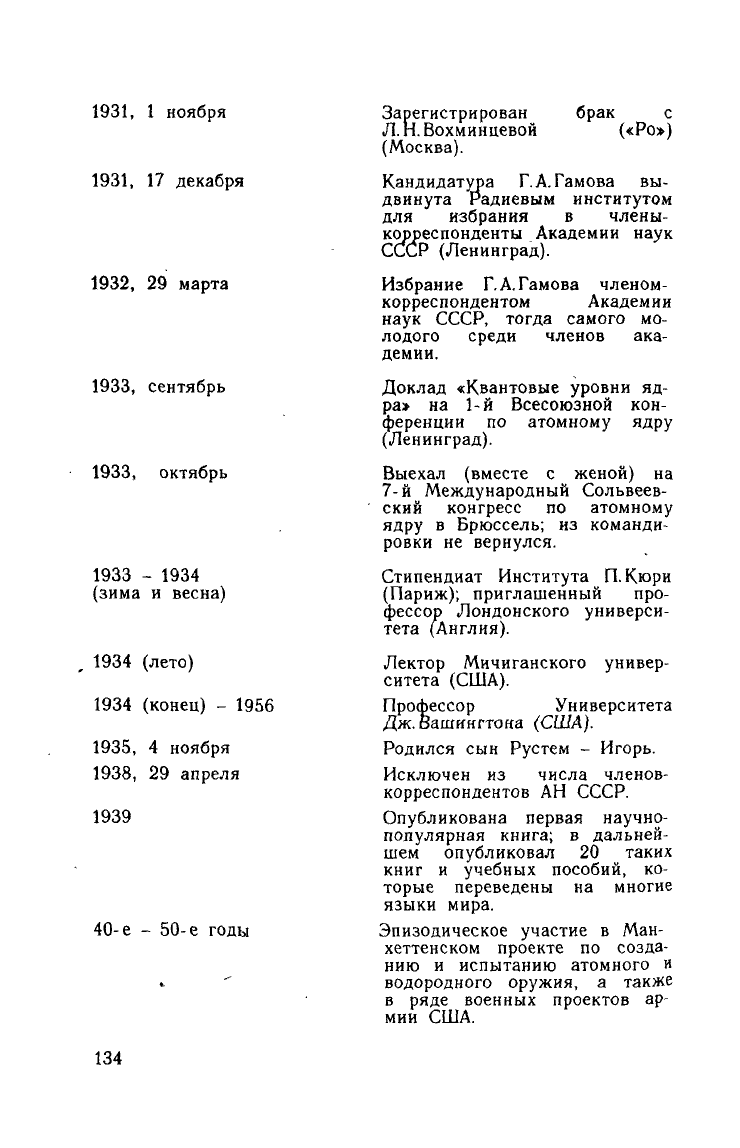 1931, 1 ноября

Зарегистрирован брак с Л.Н.Вохминцевой («Ро») (Москва).

1931, 17 декабря

Кандидатура Г.А.Гамова выдвинута Радиевым институтом для избрания в члены-корреспонденты Академии наук СССР (Ленинград).

1932, 29 марта

Избрание Г.А.Гамова членом-корреспондентом Академии наук СССР, тогда самого молодого среди членов академии.

1933, сентябрь

Доклад «Квантовые уровни ядра» на 1-й Всесоюзной конференции по атомному ядру (Ленинград).

1933, октябрь

Выехал (вместе с женой) на 7-й Международный Сольвеевский конгресс по атомному ядру в Брюссель; из командировки не вернулся.

1933 – 1934 (зима и весна)

Стипендиат Института П.Кюри (Париж); приглашенный профессор Лондонского университета (Англия).

1934 (лето)

Лектор Мичиганского университета (США).

1934 (конец) – 1956

Профессор Университета Дж.Вашингтона (США).

1935, 4 ноября

Родился сын Рустем – Игорь.

1938, 29 апреля

Исключен из числа членов-корреспондентов АН СССР.

1939

Опубликована первая научно-популярная книга; в дальнейшем опубликовал 20 таких книг и учебных пособий, которые переведены на многие языки мира.

40-е – 50-е годы

Эпизодическое участие в Манхеттенском проекте по созданию и испытанию атомного и водородного оружия, а также в ряде военных проектов армии США.

134